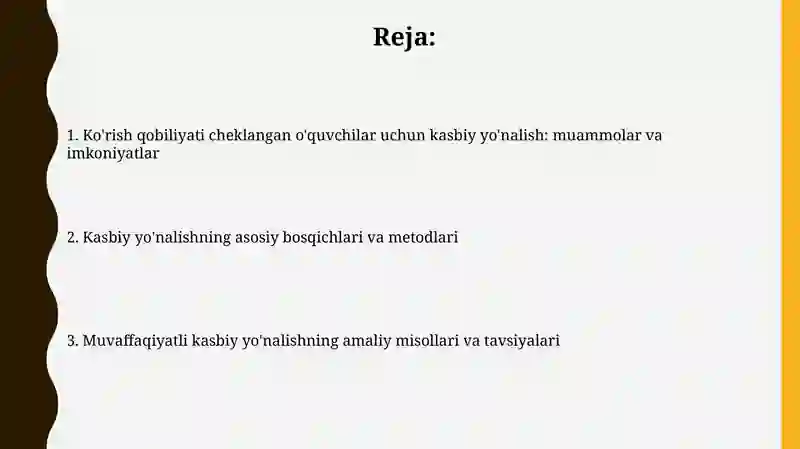 Reja:

1. Ko'rish qobiliyati cheklangan o'quvchilar uchun kasbiy yo'nalish: muammolar va imkoniyatlar

2. Kasbiy yo'nalishning asosiy bosqichlari va metodlari

3. Muvaffaqiyatli kasbiy yo'nalishning amaliy misollari va tavsiyalari